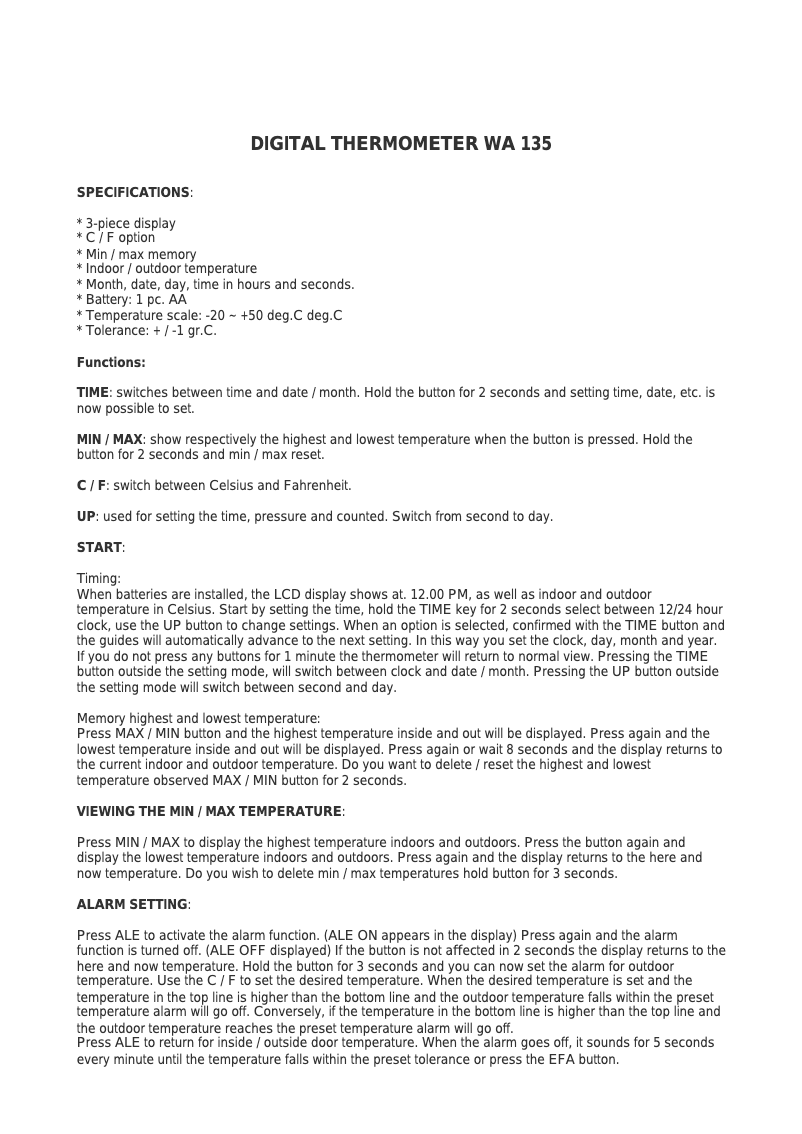 DIGITAL THERMOMETER WA 135

SPECIFICATIONS:

* 3-piece display
* C / F option
* Min / max memory
* Indoor / outdoor temperature
* Month, date, day, time in hours and seconds.
* Battery: 1 pc. AA
* Temperature scale: -20 ~ +50 deg.C deg.C
* Tolerance: + / -1 gr.C.

Functions:

TIME: switches between time and date / month. Hold the button for 2 seconds and setting time, date, etc. is now possible to set.

MIN / MAX: show respectively the highest and lowest temperature when the button is pressed. Hold the button for 2 seconds and min / max reset.

C / F: switch between Celsius and Fahrenheit.

UP: used for setting the time, pressure and counted. Switch from second to day.

START:

Timing:
When batteries are installed, the LCD display shows at. 12.00 PM, as well as indoor and outdoor temperature in Celsius. Start by setting the time, hold the TIME key for 2 seconds select between 12/24 hour clock, use the UP button to change settings. When an option is selected, confirmed with the TIME button and the guides will automatically advance to the next setting. In this way you set the clock, day, month and year. If you do not press any buttons for 1 minute the thermometer will return to normal view. Pressing the TIME button outside the setting mode, will switch between clock and date / month. Pressing the UP button outside the setting mode will switch between second and day.

Memory highest and lowest temperature:
Press MAX / MIN button and the highest temperature inside and out will be displayed. Press again and the lowest temperature inside and out will be displayed. Press again or wait 8 seconds and the display returns to the current indoor and outdoor temperature. Do you want to delete / reset the highest and lowest temperature observed MAX / MIN button for 2 seconds.

VIEWING THE MIN / MAX TEMPERATURE:

Press MIN / MAX to display the highest temperature indoors and outdoors. Press the button again and display the lowest temperature indoors and outdoors. Press again and the display returns to the here and now temperature. Do you wish to delete min / max temperatures hold button for 3 seconds.

ALARM SETTING:

Press ALE to activate the alarm function. (ALE ON appears in the display) Press again and the alarm function is turned off. (ALE OFF displayed) If the button is not affected in 2 seconds the display returns to the here and now temperature. Hold the button for 3 seconds and you can now set the alarm for outdoor temperature. Use the C / F to set the desired temperature. When the desired temperature is set and the temperature in the top line is higher than the bottom line and the outdoor temperature falls within the preset temperature alarm will go off. Conversely, if the temperature in the bottom line is higher than the top line and the outdoor temperature reaches the preset temperature alarm will go off.
Press ALE to return for inside / outside door temperature. When the alarm goes off, it sounds for 5 seconds every minute until the temperature falls within the preset tolerance or press the EFA button.